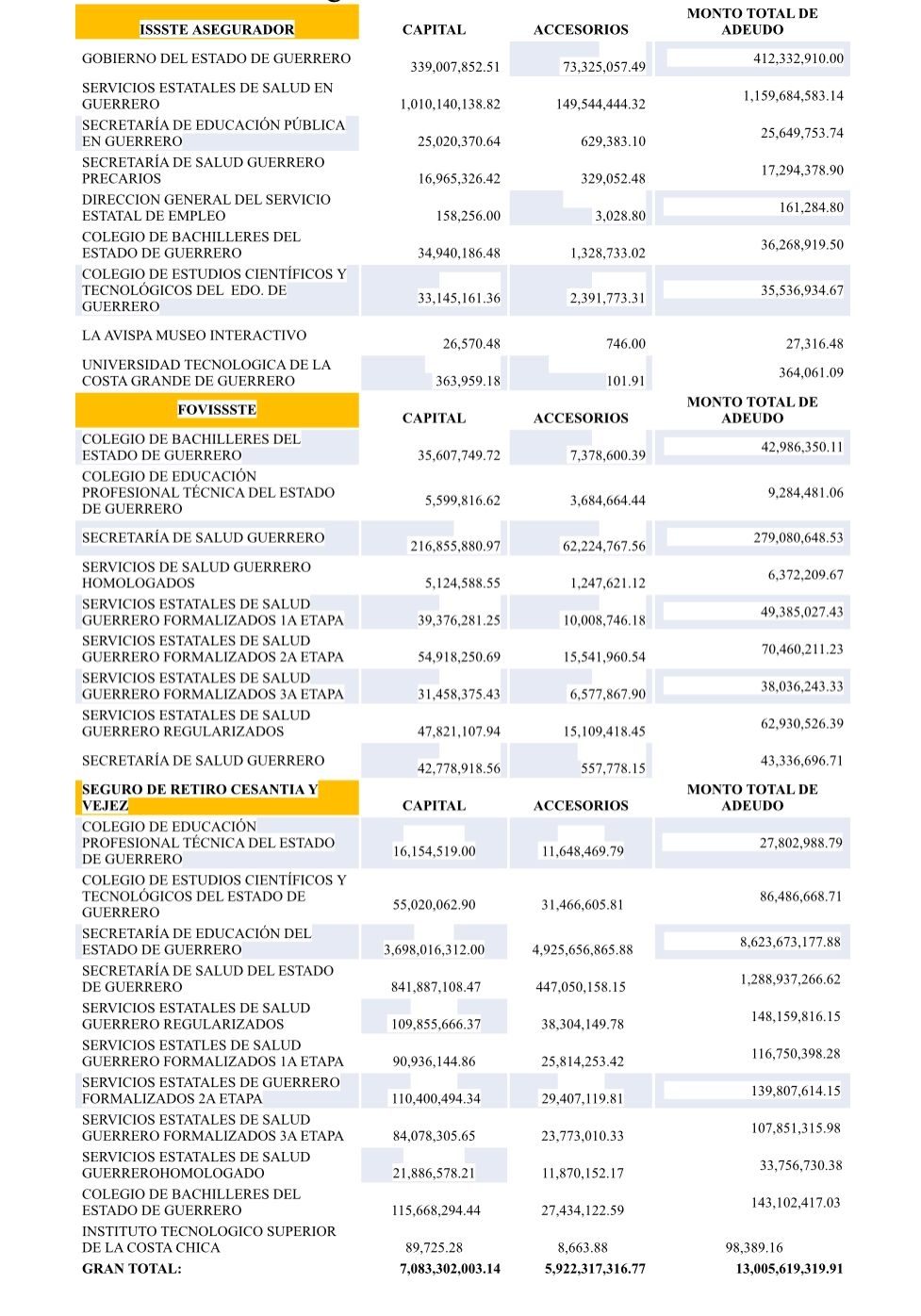 | ISSSTE ASEGURADOR | CAPITAL | ACCESORIOS | MONTO TOTAL DE ADEUDO |
|---|---|---|---|
| GOBIERNO DEL ESTADO DE GUERRERO | 339,007,852.51 | 73,325,057.49 | 412,332,910.00 |
| SERVICIOS ESTATALES DE SALUD EN GUERRERO | 1,010,140,138.82 | 149,544,444.32 | 1,159,684,583.14 |
| SECRETARÍA DE EDUCACIÓN PÚBLICA EN GUERRERO | 25,020,370.64 | 629,383.10 | 25,649,753.74 |
| SECRETARÍA DE SALUD GUERRERO PRECARIOS | 16,965,326.42 | 329,052.48 | 17,294,378.90 |
| DIRECCION GENERAL DEL SERVICIO ESTATAL DE EMPLEO | 158,256.00 | 3,028.80 | 161,284.80 |
| COLEGIO DE BACHILLERES DEL ESTADO DE GUERRERO | 34,940,186.48 | 1,328,733.02 | 36,268,919.50 |
| COLEGIO DE ESTUDIOS CIENTÍFICOS Y TECNOLÓGICOS DEL EDO. DE GUERRERO | 33,145,161.36 | 2,391,773.31 | 35,536,934.67 |
| LA AVISPA MUSEO INTERACTIVO | 26,570.48 | 746.00 | 27,316.48 |
| UNIVERSIDAD TECNOLOGICA DE LA COSTA GRANDE DE GUERRERO | 363,959.18 | 101.91 | 364,061.09 |
| FOVISSSTE | CAPITAL | ACCESORIOS | MONTO TOTAL DE ADEUDO |
| COLEGIO DE BACHILLERES DEL ESTADO DE GUERRERO | 35,607,749.72 | 7,378,600.39 | 42,986,350.11 |
| COLEGIO DE EDUCACIÓN PROFESIONAL TÉCNICA DEL ESTADO DE GUERRERO | 5,599,816.62 | 3,684,664.44 | 9,284,481.06 |
| SECRETARÍA DE SALUD GUERRERO | 216,855,880.97 | 62,224,767.56 | 279,080,648.53 |
| SERVICIOS DE SALUD GUERRERO HOMOLOGADOS | 5,124,588.55 | 1,247,621.12 | 6,372,209.67 |
| SERVICIOS ESTATALES DE SALUD GUERRERO FORMALIZADOS 1A ETAPA | 39,376,281.25 | 10,008,746.18 | 49,385,027.43 |
| SERVICIOS ESTATALES DE SALUD GUERRERO FORMALIZADOS 2A ETAPA | 54,918,250.69 | 15,541,960.54 | 70,460,211.23 |
| SERVICIOS ESTATALES DE SALUD GUERRERO FORMALIZADOS 3A ETAPA | 31,458,375.43 | 6,577,867.90 | 38,036,243.33 |
| SERVICIOS ESTATALES DE SALUD GUERRERO REGULARIZADOS | 47,821,107.94 | 15,109,418.45 | 62,930,526.39 |
| SECRETARÍA DE SALUD GUERRERO | 42,778,918.56 | 557,778.15 | 43,336,696.71 |
| SEGURO DE RETIRO CESANTIA Y VEJEZ | CAPITAL | ACCESORIOS | MONTO TOTAL DE ADEUDO |
| COLEGIO DE EDUCACIÓN PROFESIONAL TÉCNICA DEL ESTADO DE GUERRERO | 16,154,519.00 | 11,648,469.79 | 27,802,988.79 |
| COLEGIO DE ESTUDIOS CIENTÍFICOS Y TECNOLÓGICOS DEL ESTADO DE GUERRERO | 55,020,062.90 | 31,466,605.81 | 86,486,668.71 |
| SECRETARÍA DE EDUCACIÓN DEL ESTADO DE GUERRERO | 3,698,016,312.00 | 4,925,656,865.88 | 8,623,673,177.88 |
| SECRETARÍA DE SALUD DEL ESTADO DE GUERRERO | 841,887,108.47 | 447,050,158.15 | 1,288,937,266.62 |
| SERVICIOS ESTATALES DE SALUD GUERRERO REGULARIZADOS | 109,855,666.37 | 38,304,149.78 | 148,159,816.15 |
| SERVICIOS ESTATLES DE SALUD GUERRERO FORMALIZADOS 1A ETAPA | 90,936,144.86 | 25,814,253.42 | 116,750,398.28 |
| SERVICIOS ESTATALES DE GUERRERO FORMALIZADOS 2A ETAPA | 110,400,494.34 | 29,407,119.81 | 139,807,614.15 |
| SERVICIOS ESTATALES DE SALUD GUERRERO FORMALIZADOS 3A ETAPA | 84,078,305.65 | 23,773,010.33 | 107,851,315.98 |
| SERVICIOS ESTATALES DE SALUD GUERREROHOMOLOGADO | 21,886,578.21 | 11,870,152.17 | 33,756,730.38 |
| COLEGIO DE BACHILLERES DEL ESTADO DE GUERRERO | 115,668,294.44 | 27,434,122.59 | 143,102,417.03 |
| INSTITUTO TECNOLOGICO SUPERIOR DE LA COSTA CHICA | 89,725.28 | 8,663.88 | 98,389.16 |
| GRAN TOTAL: | 7,083,302,003.14 | 5,922,317,316.77 | 13,005,619,319.91 |